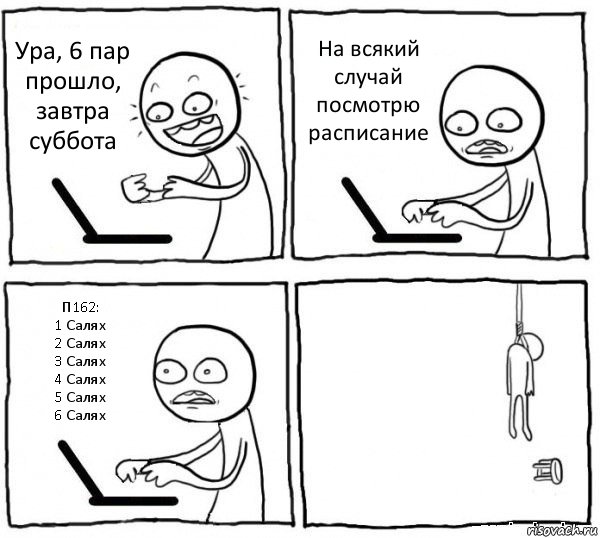 Ура, 6 пар прошло, завтра суббота

На всякий случай посмотрю расписание

П162:
1 Салях
2 Салях
3 Салях
4 Салях
5 Салях
6 Салях

risovach.ru